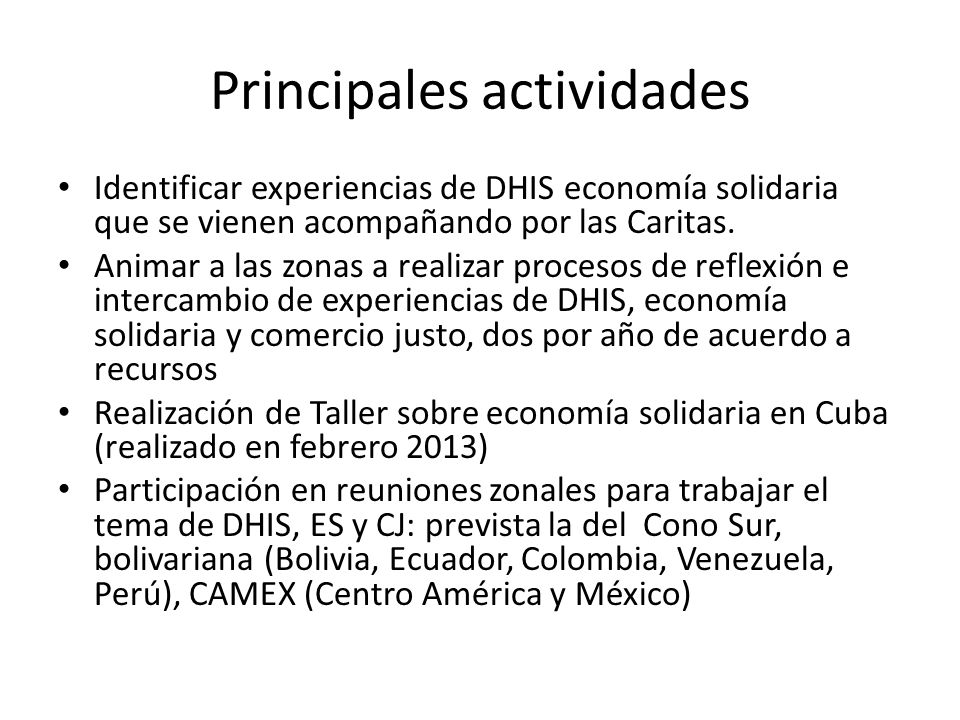 Principales actividades

• Identificar experiencias de DHIS economía solidaria que se vienen acompañando por las Caritas.
• Animar a las zonas a realizar procesos de reflexión e intercambio de experiencias de DHIS, economía solidaria y comercio justo, dos por año de acuerdo a recursos
• Realización de Taller sobre economía solidaria en Cuba (realizado en febrero 2013)
• Participación en reuniones zonales para trabajar el tema de DHIS, ES y CJ: prevista la del Cono Sur, bolivariana (Bolivia, Ecuador, Colombia, Venezuela, Perú), CAMEX (Centro América y México)